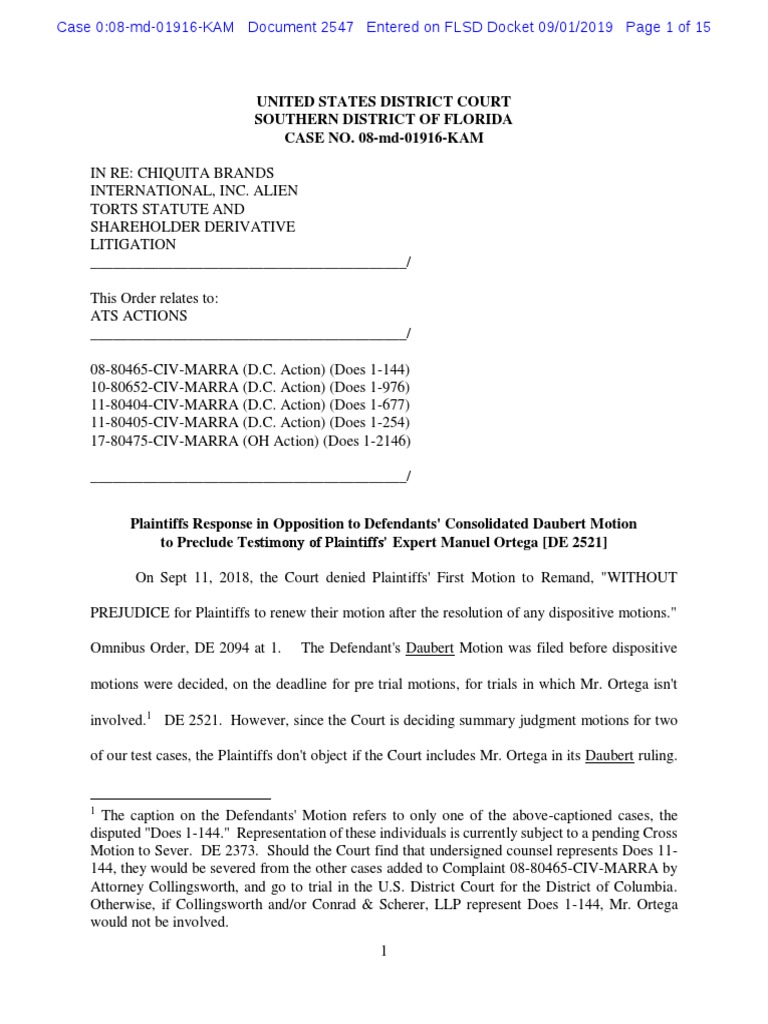 Case 0:08-md-01916-KAM Document 2547 Entered on FLSD Docket 09/01/2019 Page 1 of 15

UNITED STATES DISTRICT COURT
SOUTHERN DISTRICT OF FLORIDA
CASE NO. 08-md-01916-KAM

IN RE: CHIQUITA BRANDS INTERNATIONAL, INC. ALIEN TORTS STATUTE AND SHAREHOLDER DERIVATIVE LITIGATION
_________________________________________/

This Order relates to:
ATS ACTIONS
_________________________________________/

08-80465-CIV-MARRA (D.C. Action) (Does 1-144)
10-80652-CIV-MARRA (D.C. Action) (Does 1-976)
11-80404-CIV-MARRA (D.C. Action) (Does 1-677)
11-80405-CIV-MARRA (D.C. Action) (Does 1-254)
17-80475-CIV-MARRA (OH Action) (Does 1-2146)
_________________________________________/

Plaintiffs Response in Opposition to Defendants' Consolidated Daubert Motion to Preclude Testimony of Plaintiffs' Expert Manuel Ortega [DE 2521]

On Sept 11, 2018, the Court denied Plaintiffs' First Motion to Remand, "WITHOUT PREJUDICE for Plaintiffs to renew their motion after the resolution of any dispositive motions." Omnibus Order, DE 2094 at 1. The Defendant's Daubert Motion was filed before dispositive motions were decided, on the deadline for pre trial motions, for trials in which Mr. Ortega isn't involved.$^1$ DE 2521. However, since the Court is deciding summary judgment motions for two of our test cases, the Plaintiffs don't object if the Court includes Mr. Ortega in its Daubert ruling.

$^1$ The caption on the Defendants' Motion refers to only one of the above-captioned cases, the disputed "Does 1-144." Representation of these individuals is currently subject to a pending Cross Motion to Sever. DE 2373. Should the Court find that undersigned counsel represents Does 11-144, they would be severed from the other cases added to Complaint 08-80465-CIV-MARRA by Attorney Collingsworth, and go to trial in the U.S. District Court for the District of Columbia. Otherwise, if Collingsworth and/or Conrad & Scherer, LLP represent Does 1-144, Mr. Ortega would not be involved.

1